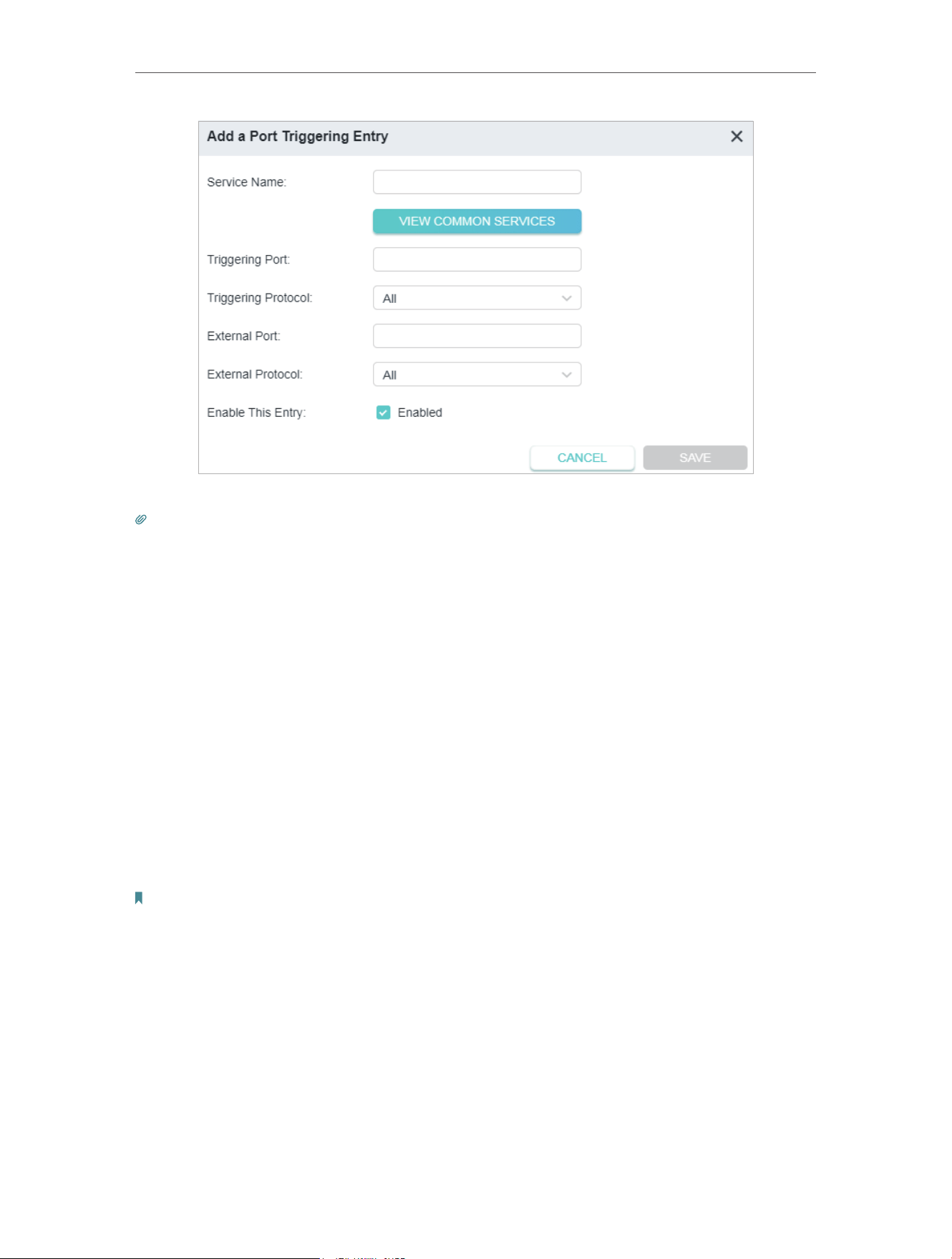 Add a Port Triggering Entry

Service Name:

VIEW COMMON SERVICES

Triggering Port:

Triggering Protocol: All

External Port:

External Protocol: All

Enable This Entry: Enabled

CANCEL SAVE